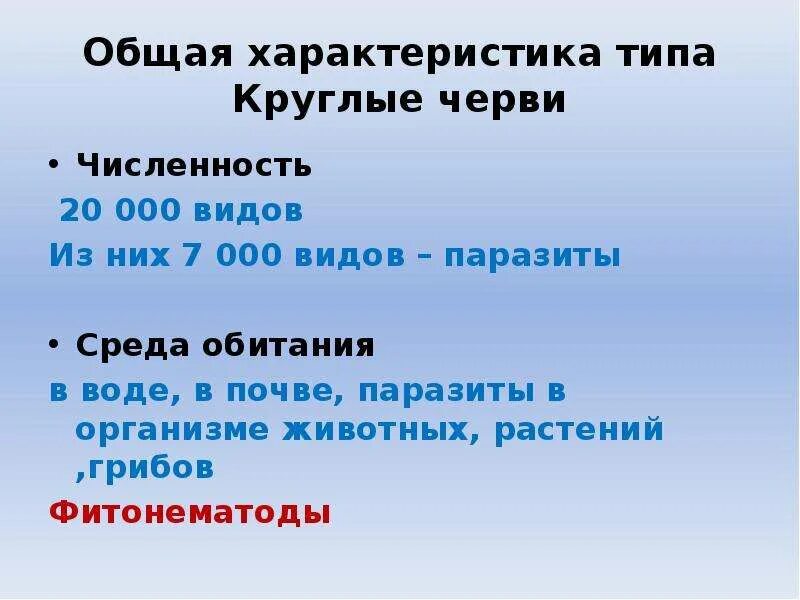 Общая характеристика типа
Круглые черви

• Численность

20 000 видов

Из них 7 000 видов – паразиты

• Среда обитания

в воде, в почве, паразиты в организме животных, растений ,грибов

Фитонематоды